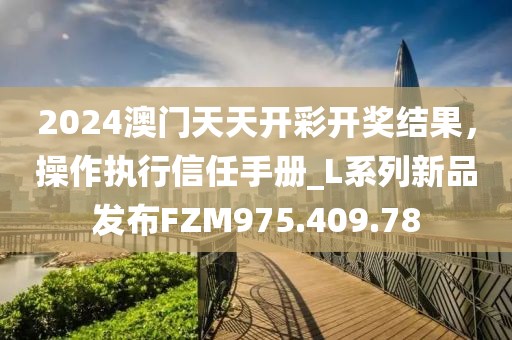 2024澳门天天开彩开奖结果，操作执行信任手册_L系列新品发布FZM975.409.78